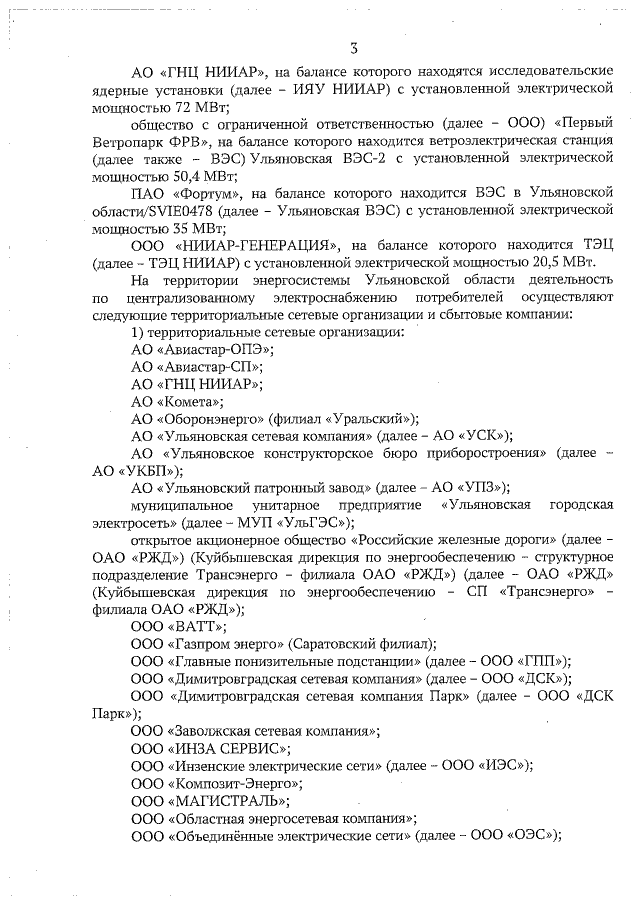 3

АО «ГНЦ НИИАР», на балансе которого находятся исследовательские ядерные установки (далее – ИЯУ НИИАР) с установленной электрической мощностью 72 МВт;

общество с ограниченной ответственностью (далее – ООО) «Первый Ветропарк ФРВ», на балансе которого находится ветроэлектрическая станция (далее также – ВЭС) Ульяновская ВЭС-2 с установленной электрической мощностью 50,4 МВт;

ПАО «Фортум», на балансе которого находится ВЭС в Ульяновской области/SVIE0478 (далее – Ульяновская ВЭС) с установленной электрической мощностью 35 МВт;

ООО «НИИАР-ГЕНЕРАЦИЯ», на балансе которого находится ТЭЦ (далее – ТЭЦ НИИАР) с установленной электрической мощностью 20,5 МВт.

На территории энергосистемы Ульяновской области деятельность по централизованному электроснабжению потребителей осуществляют следующие территориальные сетевые организации и сбытовые компании:

1) территориальные сетевые организации:

АО «Авиастар-ОПЭ»;

АО «Авиастар-СП»;

АО «ГНЦ НИИАР»;

АО «Комета»;

АО «Оборонэнерго» (филиал «Уральский»);

АО «Ульяновская сетевая компания» (далее – АО «УСК»);

АО «Ульяновское конструкторское бюро приборостроения» (далее – АО «УКБП»);

АО «Ульяновский патронный завод» (далее – АО «УПЗ»);

муниципальное унитарное предприятие «Ульяновская городская электросеть» (далее – МУП «УльГЭС»);

открытое акционерное общество «Российские железные дороги» (далее – ОАО «РЖД») (Куйбышевская дирекция по энергообеспечению – структурное подразделение Трансэнерго – филиала ОАО «РЖД») (далее – ОАО «РЖД» (Куйбышевская дирекция по энергообеспечению – СП «Трансэнерго» – филиала ОАО «РЖД»);

ООО «ВАТТ»;

ООО «Газпром энерго» (Саратовский филиал);

ООО «Главные понизительные подстанции» (далее – ООО «ГПП»);

ООО «Димитровградская сетевая компания» (далее – ООО «ДСК»);

ООО «Димитровградская сетевая компания Парк» (далее – ООО «ДСК Парк»);

ООО «Заволжская сетевая компания»;

ООО «ИНЗА СЕРВИС»;

ООО «Инзенские электрические сети» (далее – ООО «ИЭС»);

ООО «Композит-Энерго»;

ООО «МАГИСТРАЛЬ»;

ООО «Областная энергосетевая компания»;

ООО «Объединённые электрические сети» (далее – ООО «ОЭС»);